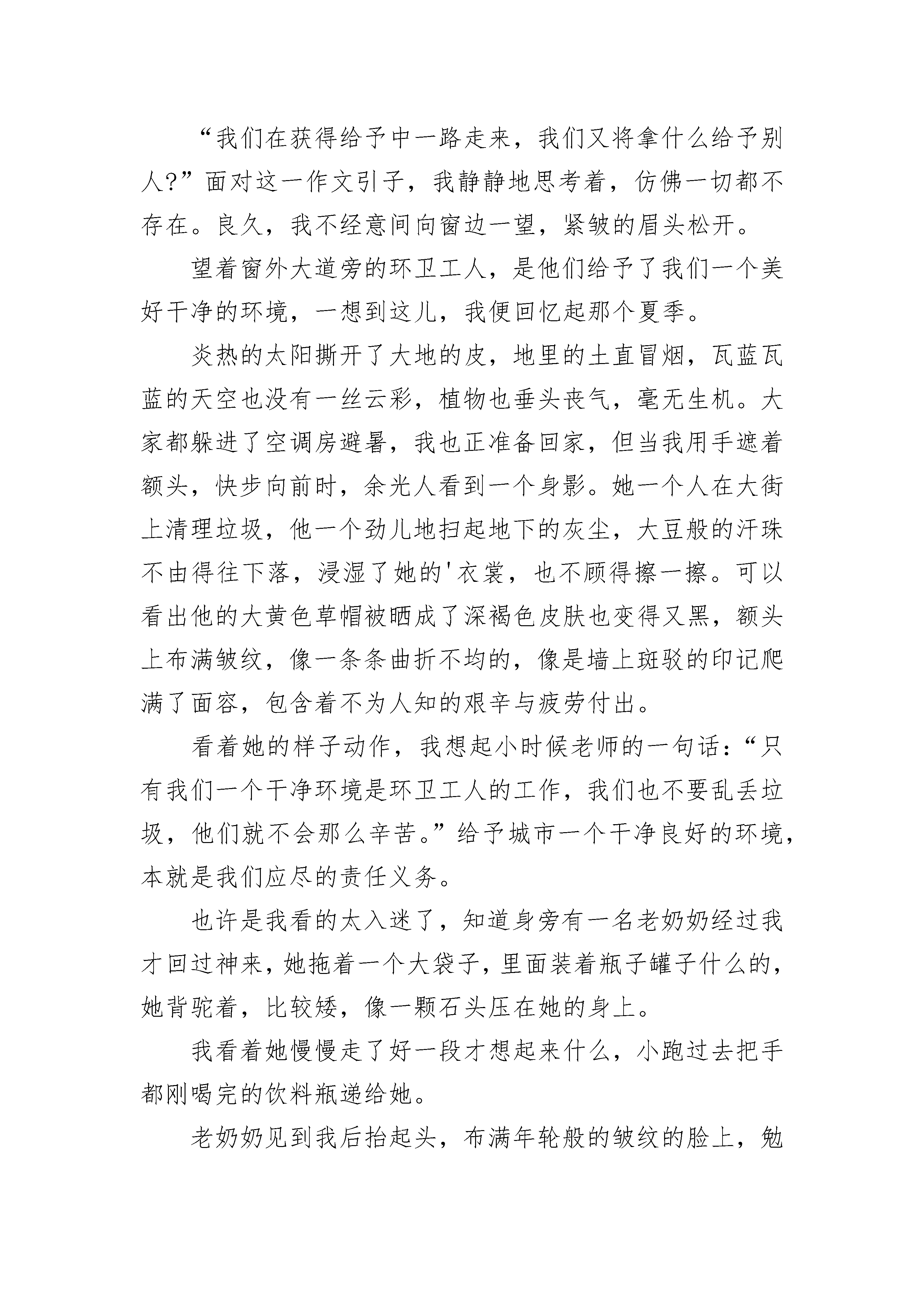 “我们在获得给予中一路走来，我们又将拿什么给予别人?”面对这一作文引子，我静静地思考着，仿佛一切都不存在。良久，我不经意间向窗边一望，紧皱的眉头松开。

望着窗外大道旁的环卫工人，是他们给予了我们一个美好干净的环境，一想到这儿，我便回忆起那个夏季。

炎热的太阳撕开了大地的皮，地里的土直冒烟，瓦蓝瓦蓝的天空也没有一丝云彩，植物也垂头丧气，毫无生机。大家都躲进了空调房避暑，我也正准备回家，但当我用手遮着额头，快步向前时，余光人看到一个身影。她一个人在大街上清理垃圾，他一个劲儿地扫起地下的灰尘，大豆般的汗珠不由得往下落，浸湿了她的'衣裳，也不顾得擦一擦。可以看出他的大黄色草帽被晒成了深褐色皮肤也变得又黑，额头上布满皱纹，像一条条曲折不均的，像是墙上斑驳的印记爬满了面容，包含着不为人知的艰辛与疲劳付出。

看着她的样子动作，我想起小时候老师的一句话：“只有我们一个干净环境是环卫工人的工作，我们也不要乱丢垃圾，他们就不会那么辛苦。”给予城市一个干净良好的环境，本就是我们应尽的责任义务。

也许是我看的太入迷了，知道身旁有一名老奶奶经过我才回过神来，她拖着一个大袋子，里面装着瓶子罐子什么的，她背驼着，比较矮，像一颗石头压在她的身上。

我看着她慢慢走了好一段才想起来什么，小跑过去把手都刚喝完的饮料瓶递给她。

老奶奶见到我后抬起头，布满年轮般的皱纹的脸上，勉